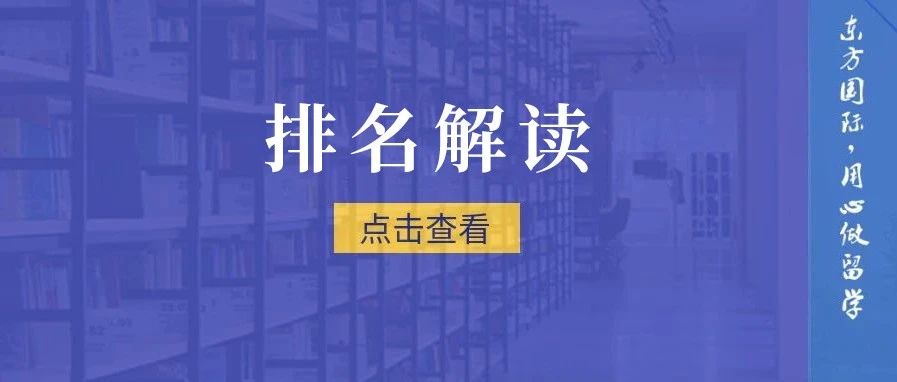 排名解读

点击查看

东方国际，用心做留学